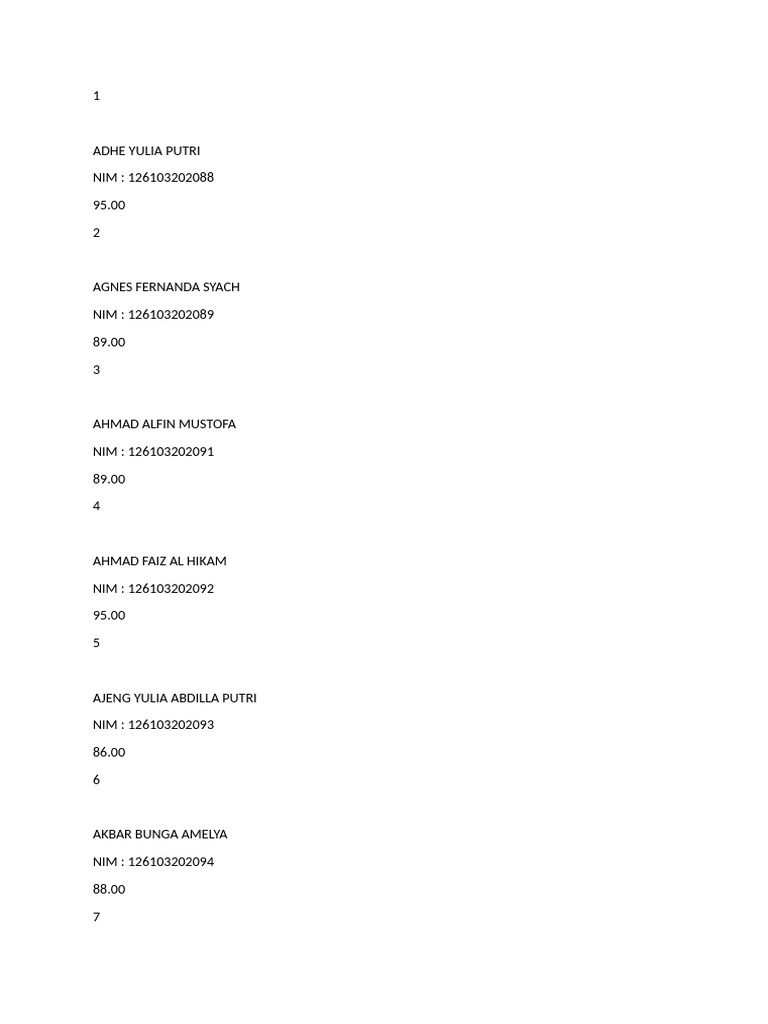 1

ADHE YULIA PUTRI

NIM : 126103202088

95.00

2

AGNES FERNANDA SYACH

NIM : 126103202089

89.00

3

AHMAD ALFIN MUSTOFA

NIM : 126103202091

89.00

4

AHMAD FAIZ AL HIKAM

NIM : 126103202092

95.00

5

AJENG YULIA ABDILLA PUTRI

NIM : 126103202093

86.00

6

AKBAR BUNGA AMELYA

NIM : 126103202094

88.00

7